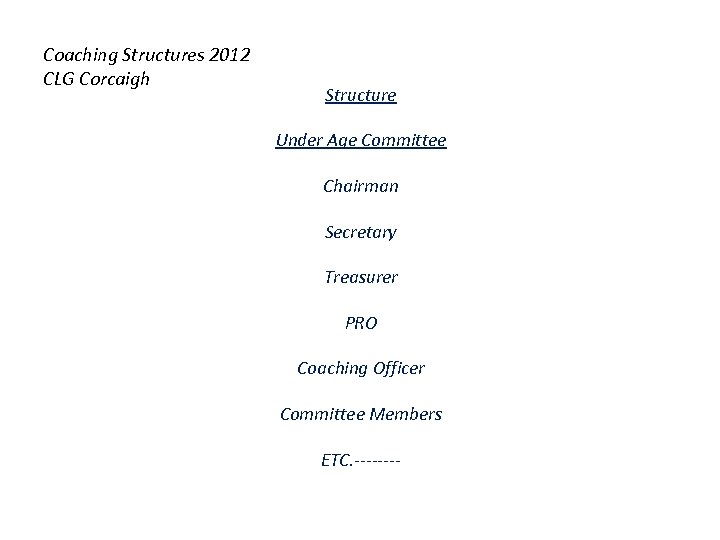 Coaching Structures 2012
CLG Corcaigh

Structure

Under Age Committee

Chairman

Secretary

Treasurer

PRO

Coaching Officer

Committee Members

ETC.--------